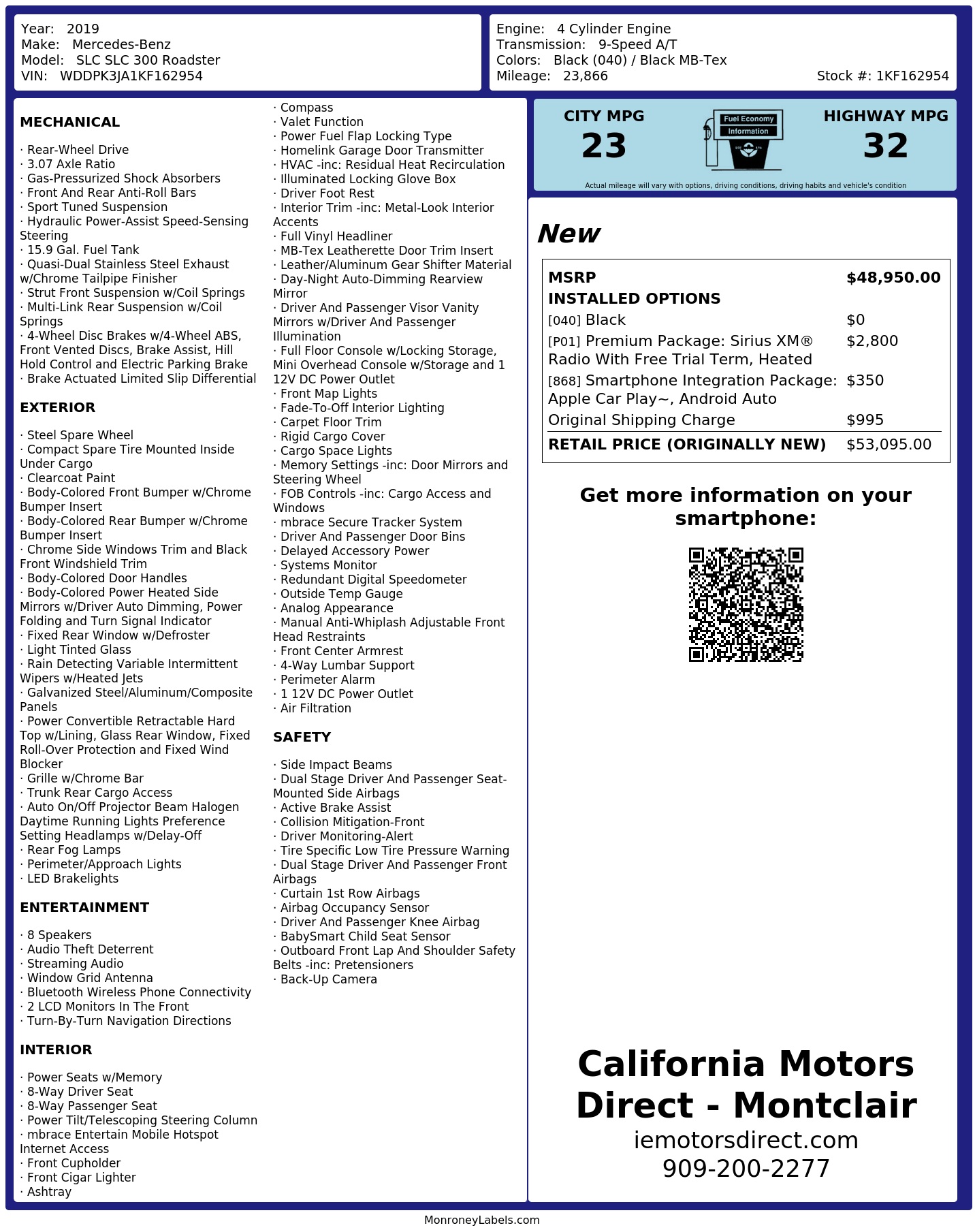 Year: 2019
Make: Mercedes-Benz
Model: SLC SLC 300 Roadster
VIN: WDDPK3JA1KF162954

Engine: 4 Cylinder Engine
Transmission: 9-Speed A/T
Colors: Black (040) / Black MB-Tex
Mileage: 23,866
Stock #: 1KF162954

MECHANICAL

· Rear-Wheel Drive
· 3.07 Axle Ratio
· Gas-Pressurized Shock Absorbers
· Front And Rear Anti-Roll Bars
· Sport Tuned Suspension
· Hydraulic Power-Assist Speed-Sensing Steering
· 15.9 Gal. Fuel Tank
· Quasi-Dual Stainless Steel Exhaust w/Chrome Tailpipe Finisher
· Strut Front Suspension w/Coil Springs
· Multi-Link Rear Suspension w/Coil Springs
· 4-Wheel Disc Brakes w/4-Wheel ABS, Front Vented Discs, Brake Assist, Hill Hold Control and Electric Parking Brake
· Brake Actuated Limited Slip Differential

EXTERIOR

· Steel Spare Wheel
· Compact Spare Tire Mounted Inside Under Cargo
· Clearcoat Paint
· Body-Colored Front Bumper w/Chrome Bumper Insert
· Body-Colored Rear Bumper w/Chrome Bumper Insert
· Chrome Side Windows Trim and Black Front Windshield Trim
· Body-Colored Door Handles
· Body-Colored Power Heated Side Mirrors w/Driver Auto Dimming, Power Folding and Turn Signal Indicator
· Fixed Rear Window w/Defroster
· Light Tinted Glass
· Rain Detecting Variable Intermittent Wipers w/Heated Jets
· Galvanized Steel/Aluminum/Composite Panels
· Power Convertible Retractable Hard Top w/Lining, Glass Rear Window, Fixed Roll-Over Protection and Fixed Wind Blocker
· Grille w/Chrome Bar
· Trunk Rear Cargo Access
· Auto On/Off Projector Beam Halogen Daytime Running Lights Preference Setting Headlamps w/Delay-Off
· Rear Fog Lamps
· Perimeter/Approach Lights
· LED Brakelights

ENTERTAINMENT

· 8 Speakers
· Audio Theft Deterrent
· Streaming Audio
· Window Grid Antenna
· Bluetooth Wireless Phone Connectivity
· 2 LCD Monitors In The Front
· Turn-By-Turn Navigation Directions

INTERIOR

· Power Seats w/Memory
· 8-Way Driver Seat
· 8-Way Passenger Seat
· Power Tilt/Telescoping Steering Column
· mbrace Entertain Mobile Hotspot Internet Access
· Front Cupholder
· Front Cigar Lighter
· Ashtray
· Compass
· Valet Function
· Power Fuel Flap Locking Type
· Homelink Garage Door Transmitter
· HVAC -inc: Residual Heat Recirculation
· Illuminated Locking Glove Box
· Driver Foot Rest
· Interior Trim -inc: Metal-Look Interior Accents
· Full Vinyl Headliner
· MB-Tex Leatherette Door Trim Insert
· Leather/Aluminum Gear Shifter Material
· Day-Night Auto-Dimming Rearview Mirror
· Driver And Passenger Visor Vanity Mirrors w/Driver And Passenger Illumination
· Full Floor Console w/Locking Storage, Mini Overhead Console w/Storage and 1 12V DC Power Outlet
· Front Map Lights
· Fade-To-Off Interior Lighting
· Carpet Floor Trim
· Rigid Cargo Cover
· Cargo Space Lights
· Memory Settings -inc: Door Mirrors and Steering Wheel
· FOB Controls -inc: Cargo Access and Windows
· mbrace Secure Tracker System
· Driver And Passenger Door Bins
· Delayed Accessory Power
· Systems Monitor
· Redundant Digital Speedometer
· Outside Temp Gauge
· Analog Appearance
· Manual Anti-Whiplash Adjustable Front Head Restraints
· Front Center Armrest
· 4-Way Lumbar Support
· Perimeter Alarm
· 1 12V DC Power Outlet
· Air Filtration

SAFETY

· Side Impact Beams
· Dual Stage Driver And Passenger Seat-Mounted Side Airbags
· Active Brake Assist
· Collision Mitigation-Front
· Driver Monitoring-Alert
· Tire Specific Low Tire Pressure Warning
· Dual Stage Driver And Passenger Front Airbags
· Curtain 1st Row Airbags
· Airbag Occupancy Sensor
· Driver And Passenger Knee Airbag
· BabySmart Child Seat Sensor
· Outboard Front Lap And Shoulder Safety Belts -inc: Pretensioners
· Back-Up Camera

CITY MPG
23

Fuel Economy
Information

HIGHWAY MPG
32

Actual mileage will vary with options, driving conditions, driving habits and vehicle's condition

New

MSRP $48,950.00
INSTALLED OPTIONS
[040] Black $0
[P01] Premium Package: Sirius XM® Radio With Free Trial Term, Heated $2,800
[868] Smartphone Integration Package: Apple Car Play~, Android Auto $350
Original Shipping Charge $995
RETAIL PRICE (ORIGINALLY NEW) $53,095.00

Get more information on your smartphone:

California Motors Direct - Montclair
iemotorsdirect.com
909-200-2277

MonroneyLabels.com